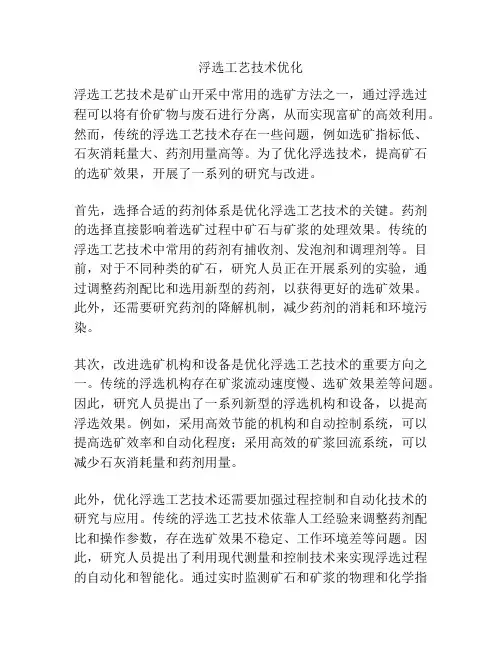 浮选工艺技术优化

浮选工艺技术是矿山开采中常用的选矿方法之一，通过浮选过程可以将有价矿物与废石进行分离，从而实现富矿的高效利用。然而，传统的浮选工艺技术存在一些问题，例如选矿指标低、石灰消耗量大、药剂用量高等。为了优化浮选技术，提高矿石的选矿效果，开展了一系列的研究与改进。

首先，选择合适的药剂体系是优化浮选工艺技术的关键。药剂的选择直接影响着选矿过程中矿石与矿浆的处理效果。传统的浮选工艺技术中常用的药剂有捕收剂、发泡剂和调理剂等。目前，对于不同种类的矿石，研究人员正在开展系列的实验，通过调整药剂配比和选用新型的药剂，以获得更好的选矿效果。此外，还需要研究药剂的降解机制，减少药剂的消耗和环境污染。

其次，改进选矿机构和设备是优化浮选工艺技术的重要方向之一。传统的浮选机构存在矿浆流动速度慢、选矿效果差等问题。因此，研究人员提出了一系列新型的浮选机构和设备，以提高浮选效果。例如，采用高效节能的机构和自动控制系统，可以提高选矿效率和自动化程度；采用高效的矿浆回流系统，可以减少石灰消耗量和药剂用量。

此外，优化浮选工艺技术还需要加强过程控制和自动化技术的研究与应用。传统的浮选工艺技术依靠人工经验来调整药剂配比和操作参数，存在选矿效果不稳定、工作环境差等问题。因此，研究人员提出了利用现代测量和控制技术来实现浮选过程的自动化和智能化。通过实时监测矿石和矿浆的物理和化学指